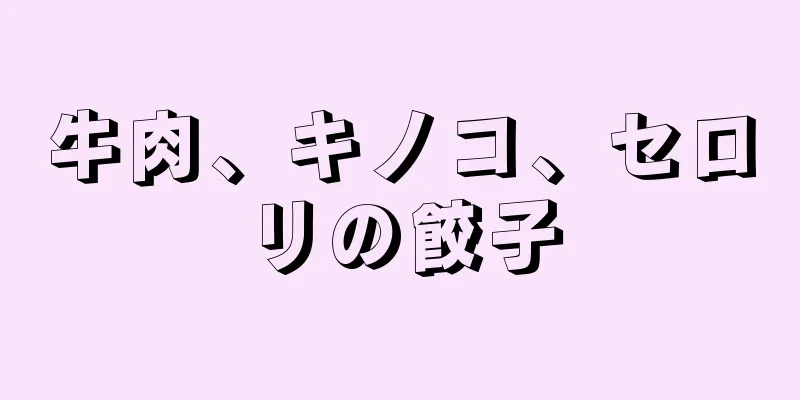 牛肉、キノコ、セロリの餃子